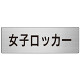 女子ロッカー